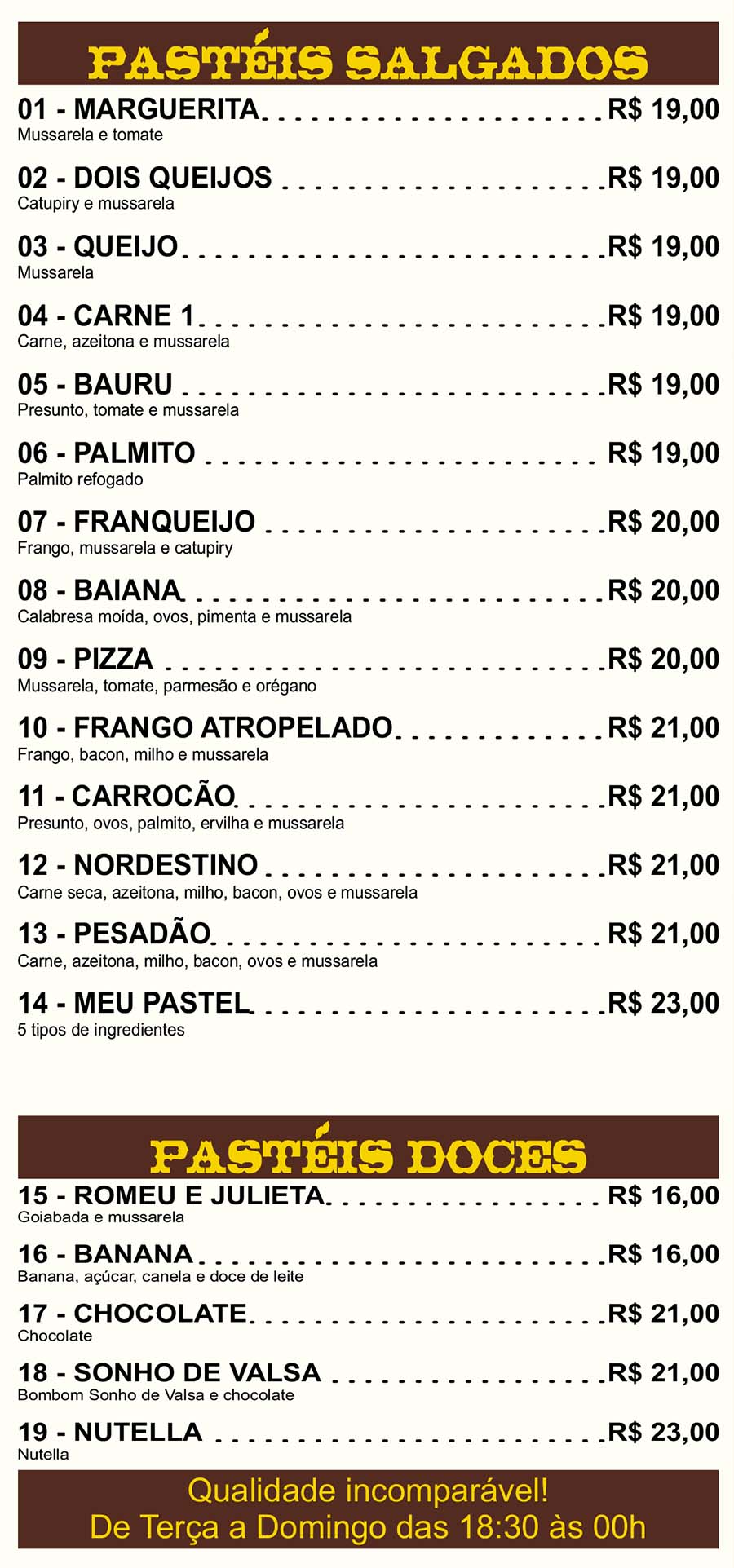 PASTÉIS SALGADOS

01 - MARGUERITA R$ 19,00
Mussarela e tomate

02 - DOIS QUEIJOS R$ 19,00
Catupiry e mussarela

03 - QUEIJO R$ 19,00
Mussarela

04 - CARNE 1 R$ 19,00
Carne, azeitona e mussarela

05 - BAURU R$ 19,00
Presunto, tomate e mussarela

06 - PALMITO R$ 19,00
Palmito refogado

07 - FRANQUEIJO R$ 20,00
Frango, mussarela e catupiry

08 - BAIANA R$ 20,00
Calabresa moída, ovos, pimenta e mussarela

09 - PIZZA R$ 20,00
Mussarela, tomate, parmesão e orégano

10 - FRANGO ATROPELADO R$ 21,00
Frango, bacon, milho e mussarela

11 - CARROCÃO R$ 21,00
Presunto, ovos, palmito, ervilha e mussarela

12 - NORDESTINO R$ 21,00
Carne seca, azeitona, milho, bacon, ovos e mussarela

13 - PESADÃO R$ 21,00
Carne, azeitona, milho, bacon, ovos e mussarela

14 - MEU PASTEL R$ 23,00
5 tipos de ingredientes

PASTÉIS DOCES

15 - ROMEU E JULIETA R$ 16,00
Goiabada e mussarela

16 - BANANA R$ 16,00
Banana, açúcar, canela e doce de leite

17 - CHOCOLATE R$ 21,00
Chocolate

18 - SONHO DE VALSA R$ 21,00
Bombom Sonho de Valsa e chocolate

19 - NUTELLA R$ 23,00
Nutella

Qualidade incomparável!
De Terça a Domingo das 18:30 às 00h